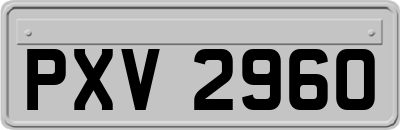 PXV 2960